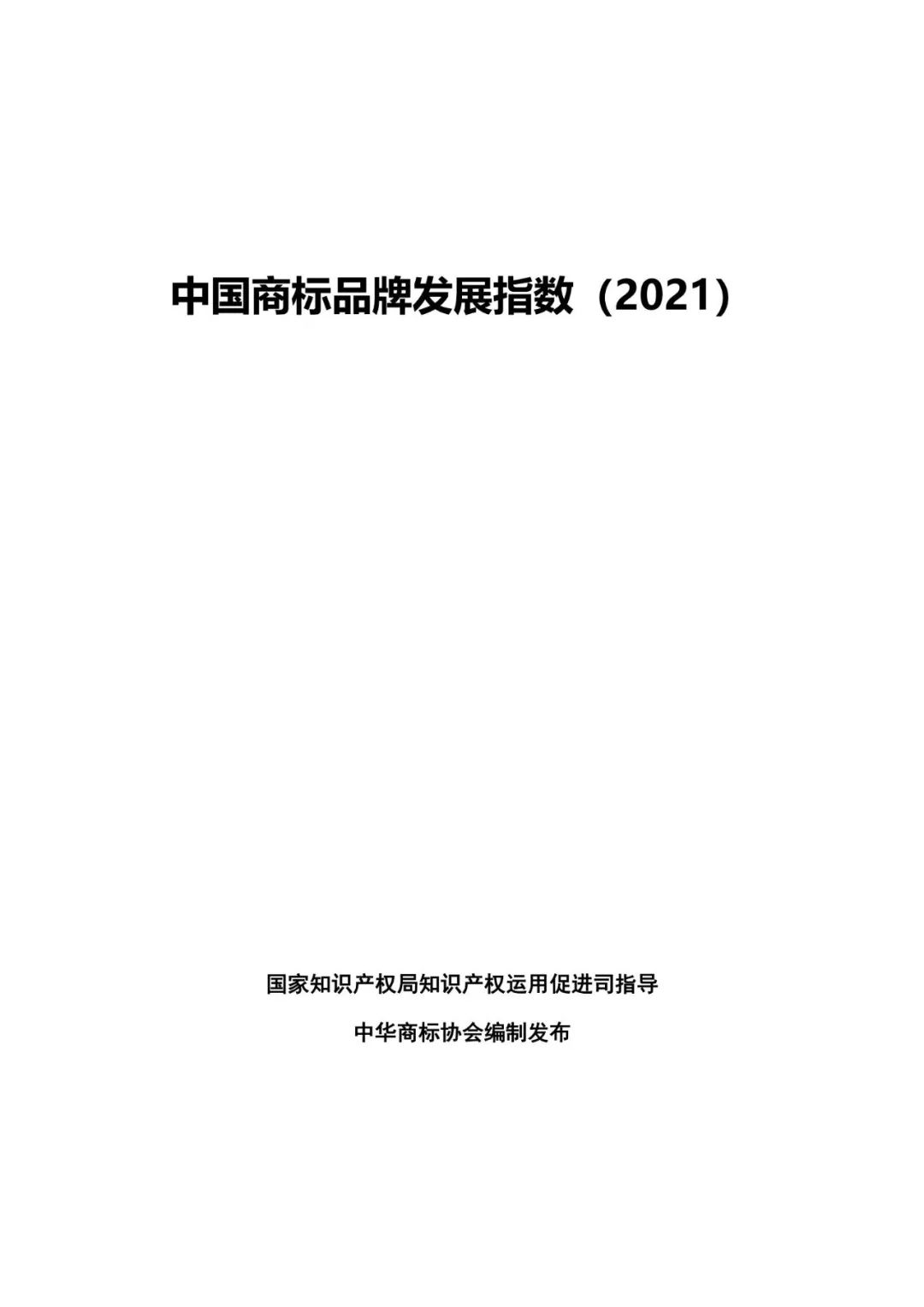 中国商标品牌发展指数（2021）

国家知识产权局知识产权运用促进司指导

中华商标协会编制发布